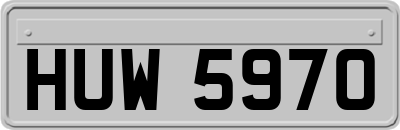 HUW 5970